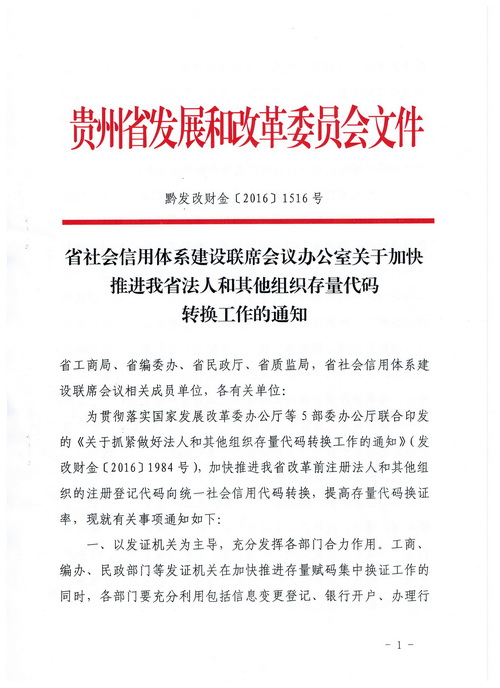 贵州省发展和改革委员会文件

黔发改财金〔2016〕1516号

省社会信用体系建设联席会议办公室关于加快推进我省法人和其他组织存量代码转换工作的通知

省工商局、省编委办、省民政厅、省质监局，省社会信用体系建设联席会议相关成员单位，各有关单位：

为贯彻落实国家发展改革委办公厅等5部委办公厅联合印发的《关于抓紧做好法人和其他组织存量代码转换工作的通知》（发改财金〔2016〕1984号），加快推进我省改革前注册法人和其他组织的注册登记代码向统一社会信用代码转换，提高存量代码换证率，现就有关事项通知如下：

一、以发证机关为主导，充分发挥各部门合力作用。工商、编办、民政部门等发证机关在加快推进存量赋码集中换证工作的同时，各部门要充分利用包括信息变更登记、银行开户、办理行

－1－